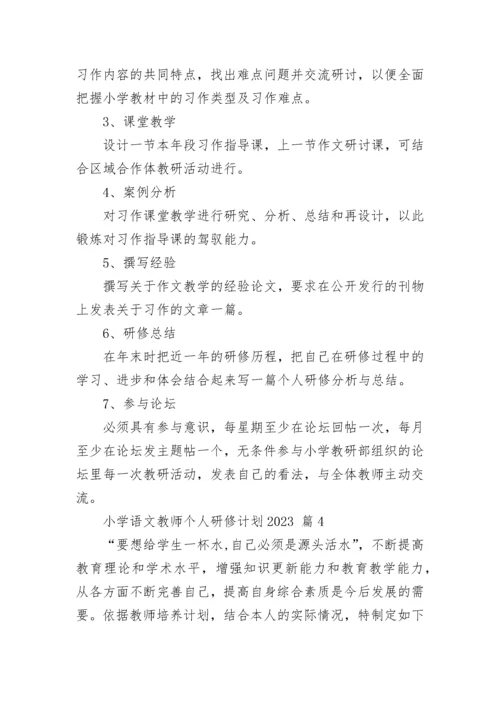 习作内容的共同特点，找出难点问题并交流研讨，以便全面把握小学教材中的习作类型及习作难点。

3、课堂教学

设计一节本年段习作指导课，上一节作文研讨课，可结合区域合作体教研活动进行。

4、案例分析

对习作课堂教学进行研究、分析、总结和再设计，以此锻炼对习作指导课的驾驭能力。

5、撰写经验

撰写关于作文教学的经验论文，要求在公开发行的刊物上发表关于习作的文章一篇。

6、研修总结

在年末时把近一年的研修历程，把自己在研修过程中的学习、进步和体会结合起来写一篇个人研修分析与总结。

7、参与论坛

必须具有参与意识，每星期至少在论坛回帖一次，每月至少在论坛发主题帖一个，无条件参与小学教研部组织的论坛里每一次教研活动，发表自己的看法，与全体教师主动交流。

小学语文教师个人研修计划2023 篇4

“要想给学生一杯水,自己必须是源头活水”，不断提高教育理论和学术水平，增强知识更新能力和教育教学能力，从各方面不断完善自己，提高自身综合素质是今后发展的需要。依据教师培养计划，结合本人的实际情况，特制定如下